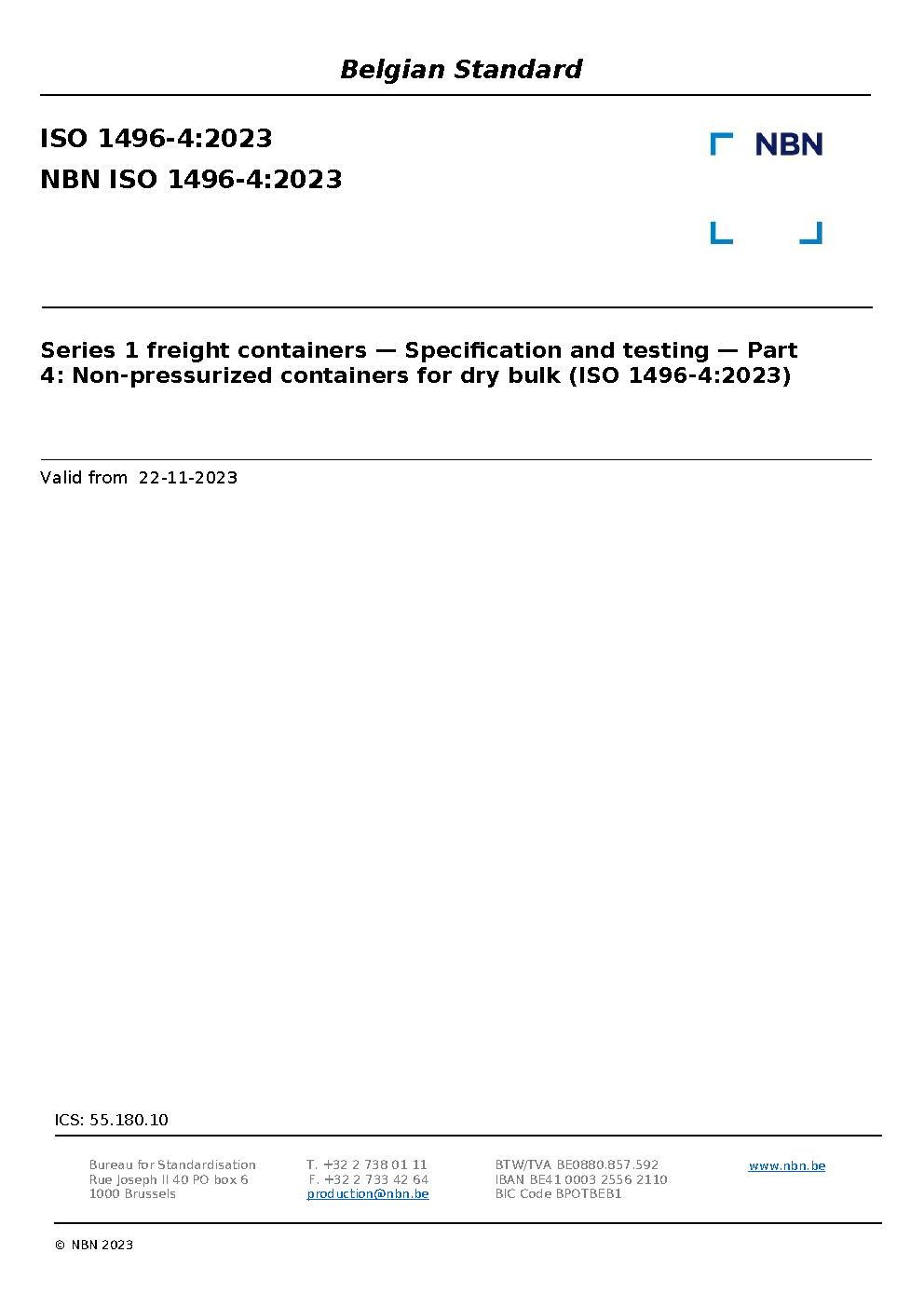 Belgian Standard

ISO 1496-4:2023
NBN ISO 1496-4:2023

NBN

Series 1 freight containers — Specification and testing — Part 4: Non-pressurized containers for dry bulk (ISO 1496-4:2023)

Valid from 22-11-2023

ICS: 55.180.10

Bureau for Standardisation
Rue Joseph II 40 PO box 6
1000 Brussels

T. +32 2 738 01 11
F. +32 2 733 42 64
production@nbn.be

BTW/TVA BE0880.857.592
IBAN BE41 0003 2556 2110
BIC Code BPOTBEB1

www.nbn.be

© NBN 2023